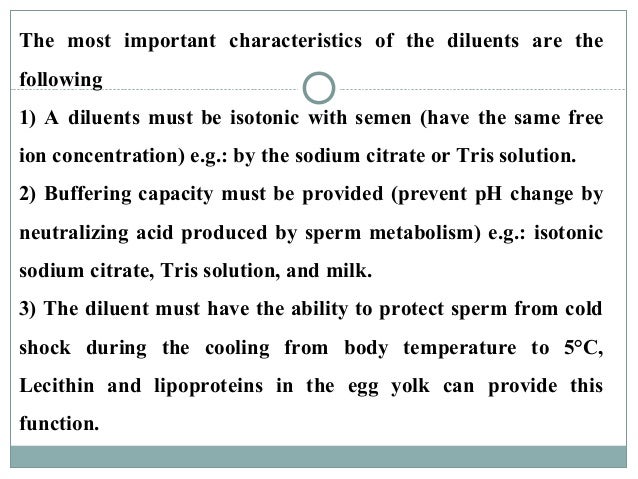 The most important characteristics of the diluents are the following

1) A diluents must be isotonic with semen (have the same free ion concentration) e.g.: by the sodium citrate or Tris solution.

2) Buffering capacity must be provided (prevent pH change by neutralizing acid produced by sperm metabolism) e.g.: isotonic sodium citrate, Tris solution, and milk.

3) The diluent must have the ability to protect sperm from cold shock during the cooling from body temperature to 5°C, Lecithin and lipoproteins in the egg yolk can provide this function.